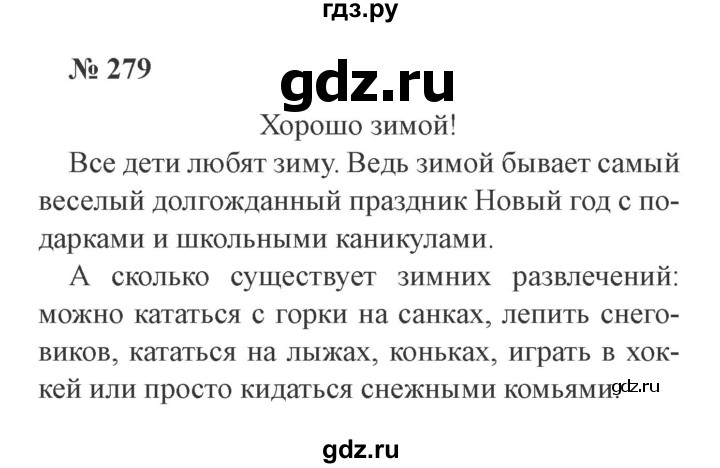 гдз.ру

№ 279

gdz.ru

Хорошо зимой!

Все дети любят зиму. Ведь зимой бывает самый веселый долгожданный праздник Новый год с подарками и школьными каникулами.

А сколько существует зимних развлечений: можно кататься с горки на санках, лепить снеговиков, кататься на лыжах, коньках, играть в хоккей или просто кидаться снежными комьями. gdz.ru

gdz.ru